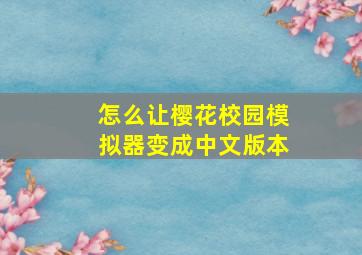 怎么让樱花校园模拟器变成中文版本